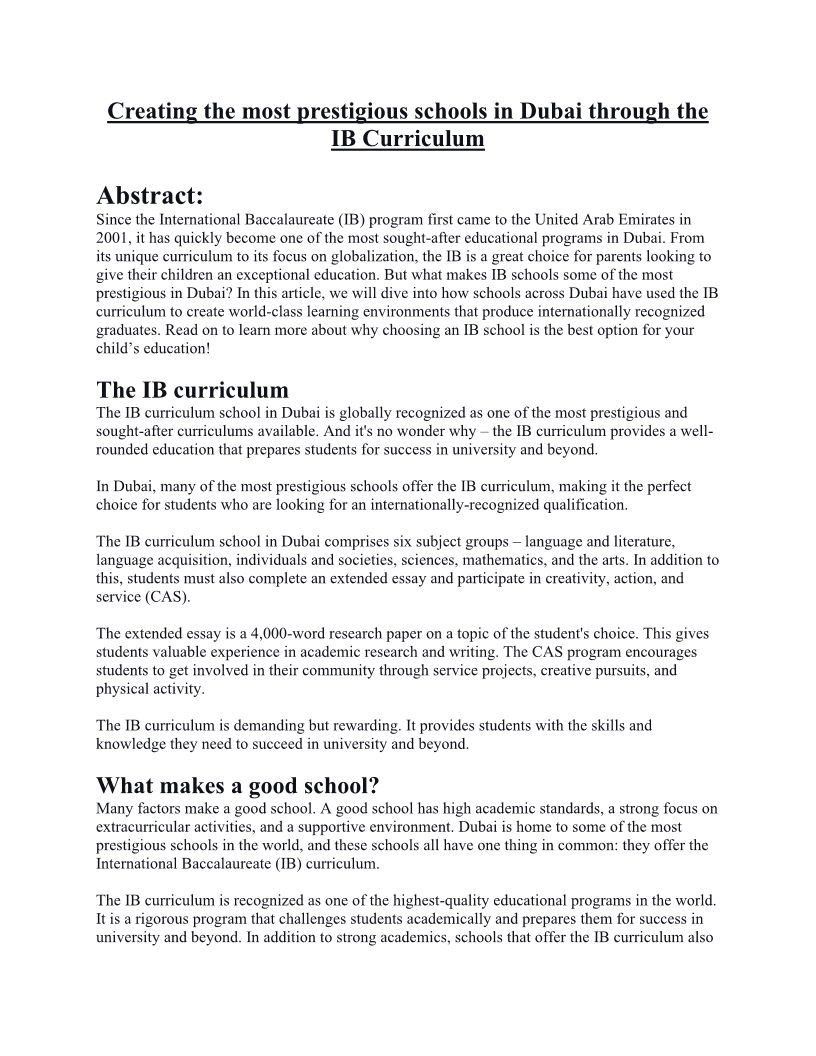 Creating the most prestigious schools in Dubai through the IB Curriculum

Abstract:
Since the International Baccalaureate (IB) program first came to the United Arab Emirates in 2001, it has quickly become one of the most sought-after educational programs in Dubai. From its unique curriculum to its focus on globalization, the IB is a great choice for parents looking to give their children an exceptional education. But what makes IB schools some of the most prestigious in Dubai? In this article, we will dive into how schools across Dubai have used the IB curriculum to create world-class learning environments that produce internationally recognized graduates. Read on to learn more about why choosing an IB school is the best option for your child's education!

The IB curriculum
The IB curriculum school in Dubai is globally recognized as one of the most prestigious and sought-after curriculums available. And it's no wonder why – the IB curriculum provides a well-rounded education that prepares students for success in university and beyond.

In Dubai, many of the most prestigious schools offer the IB curriculum, making it the perfect choice for students who are looking for an internationally-recognized qualification.

The IB curriculum school in Dubai comprises six subject groups – language and literature, language acquisition, individuals and societies, sciences, mathematics, and the arts. In addition to this, students must also complete an extended essay and participate in creativity, action, and service (CAS).

The extended essay is a 4,000-word research paper on a topic of the student's choice. This gives students valuable experience in academic research and writing. The CAS program encourages students to get involved in their community through service projects, creative pursuits, and physical activity.

The IB curriculum is demanding but rewarding. It provides students with the skills and knowledge they need to succeed in university and beyond.

What makes a good school?
Many factors make a good school. A good school has high academic standards, a strong focus on extracurricular activities, and a supportive environment. Dubai is home to some of the most prestigious schools in the world, and these schools all have one thing in common: they offer the International Baccalaureate (IB) curriculum.

The IB curriculum is recognized as one of the highest-quality educational programs in the world. It is a rigorous program that challenges students academically and prepares them for success in university and beyond. In addition to strong academics, schools that offer the IB curriculum also